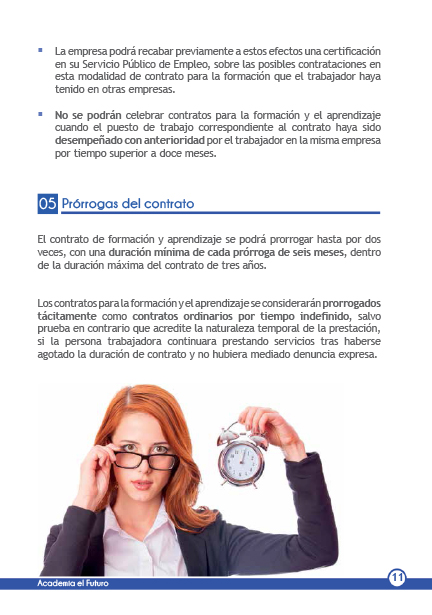 ▪ La empresa podrá recabar previamente a estos efectos una certificación en su Servicio Público de Empleo, sobre las posibles contrataciones en esta modalidad de contrato para la formación que el trabajador haya tenido en otras empresas.

▪ No se podrán celebrar contratos para la formación y el aprendizaje cuando el puesto de trabajo correspondiente al contrato haya sido desempeñado con anterioridad por el trabajador en la misma empresa por tiempo superior a doce meses.

05 Prórrogas del contrato

El contrato de formación y aprendizaje se podrá prorrogar hasta por dos veces, con una duración mínima de cada prórroga de seis meses, dentro de la duración máxima del contrato de tres años.

Los contratos para la formación y el aprendizaje se considerarán prorrogados tácitamente como contratos ordinarios por tiempo indefinido, salvo prueba en contrario que acredite la naturaleza temporal de la prestación, si la persona trabajadora continuara prestando servicios tras haberse agotado la duración de contrato y no hubiera mediado denuncia expresa.

Academia el Futuro

11